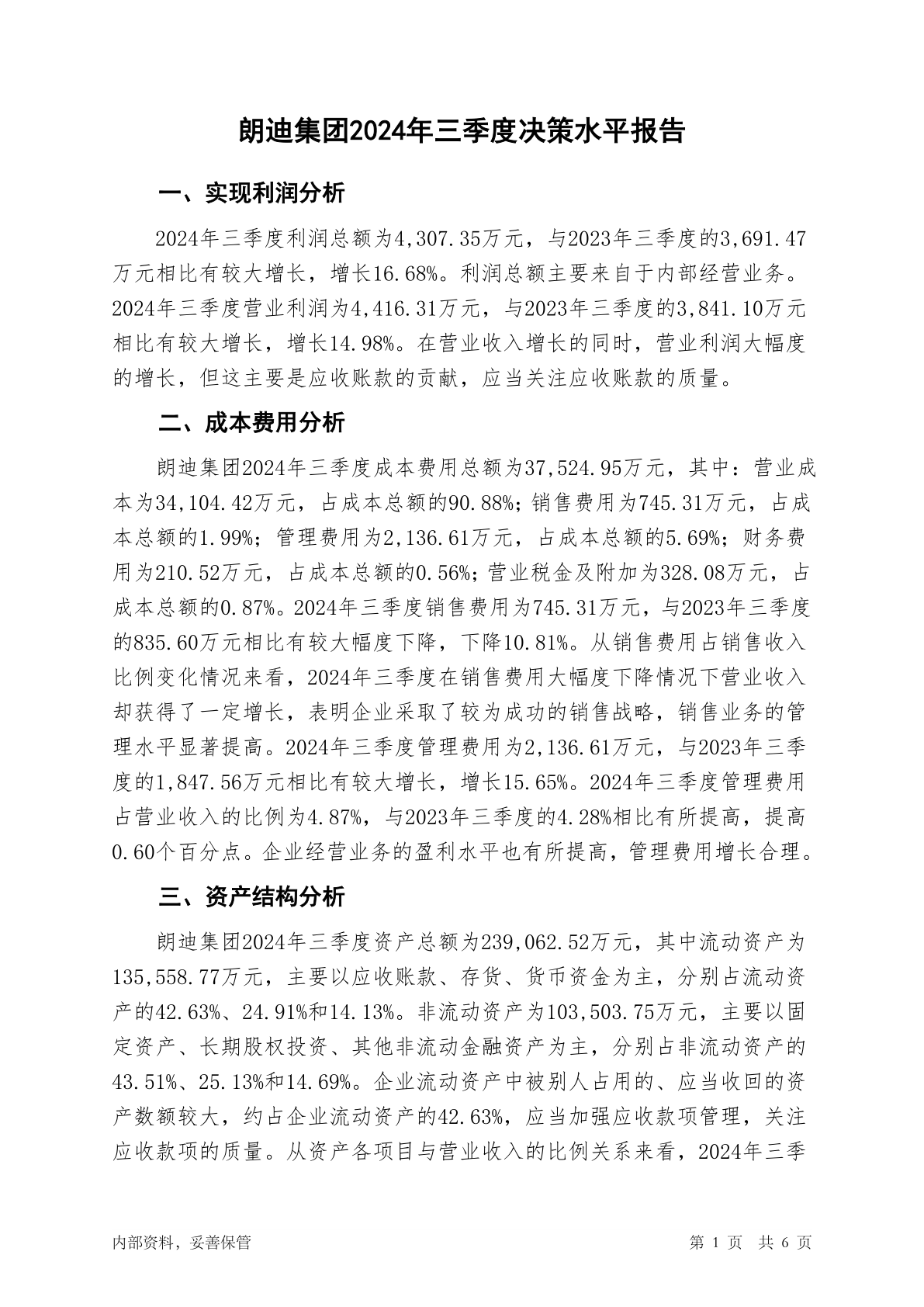 朗迪集团2024年三季度决策水平报告

一、实现利润分析

2024年三季度利润总额为4,307.35万元，与2023年三季度的3,691.47万元相比有较大增长，增长16.68%。利润总额主要来自于内部经营业务。2024年三季度营业利润为4,416.31万元，与2023年三季度的3,841.10万元相比有较大增长，增长14.98%。在营业收入增长的同时，营业利润大幅度的增长，但这主要是应收账款的贡献，应当关注应收账款的质量。

二、成本费用分析

朗迪集团2024年三季度成本费用总额为37,524.95万元，其中：营业成本为34,104.42万元，占成本总额的90.88%；销售费用为745.31万元，占成本总额的1.99%；管理费用为2,136.61万元，占成本总额的5.69%；财务费用为210.52万元，占成本总额的0.56%；营业税金及附加为328.08万元，占成本总额的0.87%。2024年三季度销售费用为745.31万元，与2023年三季度的835.60万元相比有较大幅度下降，下降10.81%。从销售费用占销售收入比例变化情况来看，2024年三季度在销售费用大幅度下降情况下营业收入却获得了一定增长，表明企业采取了较为成功的销售战略，销售业务的管理水平显著提高。2024年三季度管理费用为2,136.61万元，与2023年三季度的1,847.56万元相比有较大增长，增长15.65%。2024年三季度管理费用占营业收入的比例为4.87%，与2023年三季度的4.28%相比有所提高，提高0.60个百分点。企业经营业务的盈利水平也有所提高，管理费用增长合理。

三、资产结构分析

朗迪集团2024年三季度资产总额为239,062.52万元，其中流动资产为135,558.77万元，主要以应收账款、存货、货币资金为主，分别占流动资产的42.63%、24.91%和14.13%。非流动资产为103,503.75万元，主要以固定资产、长期股权投资、其他非流动金融资产为主，分别占非流动资产的43.51%、25.13%和14.69%。企业流动资产中被别人占用的、应当收回的资产数额较大，约占企业流动资产的42.63%，应当加强应收款项管理，关注应收款项的质量。从资产各项目与营业收入的比例关系来看，2024年三季

内部资料，妥善保管

第 1 页 共 6 页